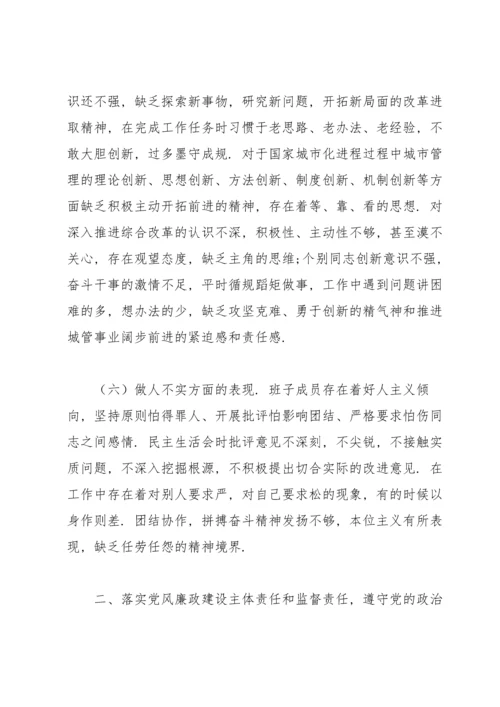 识还不强，缺乏探索新事物，研究新问题，开拓新局面的改革进取精神，在完成工作任务时习惯于老思路、老办法、老经验，不敢大胆创新，过多墨守成规．对于国家城市化进程过程中城市管理的理论创新、思想创新、方法创新、制度创新、机制创新等方面缺乏积极主动开拓前进的精神，存在着等、靠、看的思想．对深入推进综合改革的认识不深，积极性、主动性不够，甚至漠不关心，存在观望态度，缺乏主角的思维;个别同志创新意识不强，奋斗干事的激情不足，平时循规蹈矩做事，工作中遇到问题讲困难的多，想办法的少，缺乏攻坚克难、勇于创新的精气神和推进城管事业阔步前进的紧迫感和责任感．

（六）做人不实方面的表现．班子成员存在着好人主义倾向，坚持原则怕得罪人、开展批评怕影响团结、严格要求怕伤同志之间感情．民主生活会时批评意见不深刻，不尖锐，不接触实质问题，不深入挖掘根源，不积极提出切合实际的改进意见．在工作中存在着对别人要求严，对自己要求松的现象，有的时候以身作则差．团结协作，拼搏奋斗精神发扬不够，本位主义有所表现，缺乏任劳任怨的精神境界．

二、落实党风廉政建设主体责任和监督责任，遵守党的政治